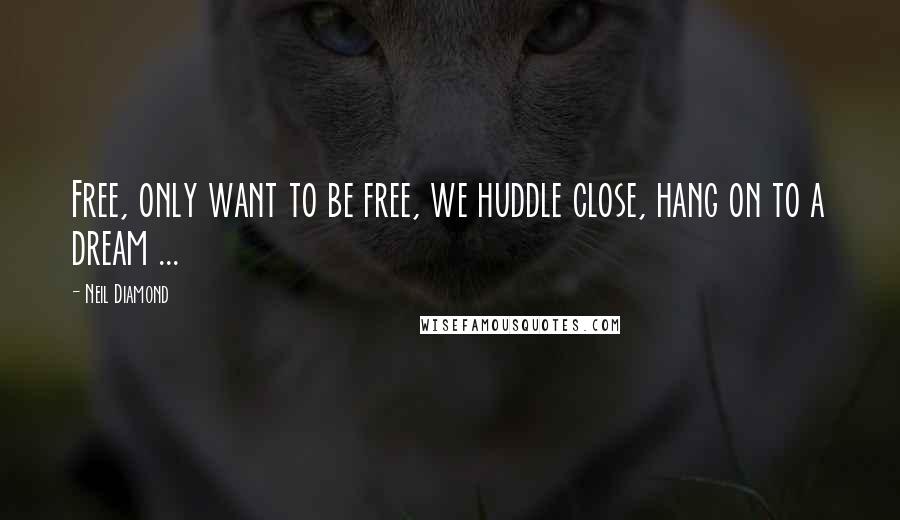 Free, only want to be free, we huddle close, hang on to a dream ...

- Neil Diamond

WISEFAMOUSQUOTES.COM